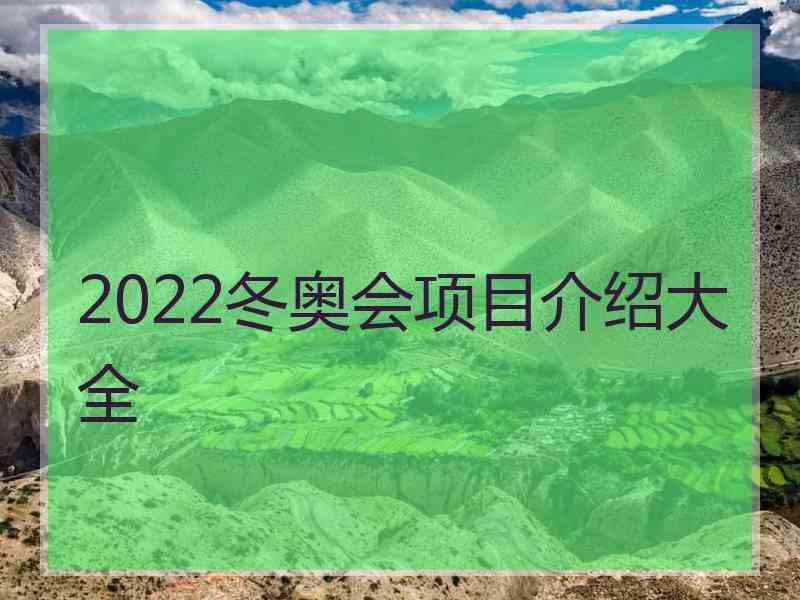 2022冬奥会项目介绍大全